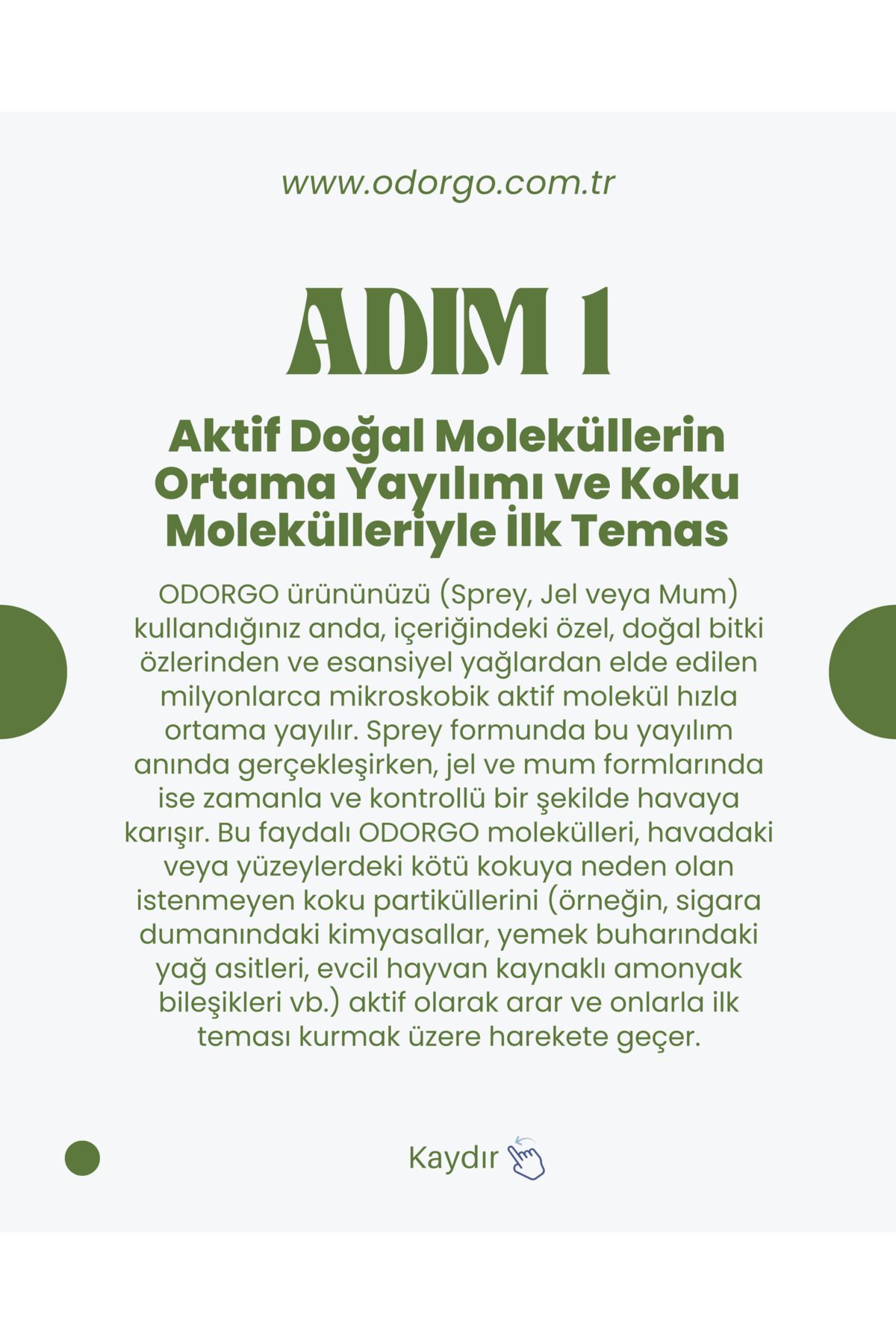 www.odorgo.com.tr

ADIM 1

Aktif Doğal Moleküllerin Ortama Yayılımı ve Koku Molekülleriyle İlk Temas

ODORGO ürününüzü (Sprey, Jel veya Mum) kullandığınız anda, içeriğindeki özel, doğal bitki özlerinden ve esansiyel yağlardan elde edilen milyonlarca mikroskobik aktif molekül hızla ortama yayılır. Sprey formunda bu yayılım anında gerçekleşirken, jel ve mum formlarında ise zamanla ve kontrollü bir şekilde havaya karışır. Bu faydalı ODORGO molekülleri, havadaki veya yüzeylerdeki kötü kokuya neden olan istenmeyen koku partiküllerini (örneğin, sigara dumanındaki kimyasallar, yemek buharındaki yağ asitleri, evcil hayvan kaynaklı amonyak bileşikleri vb.) aktif olarak arar ve onlarla ilk teması kurmak üzere harekete geçer.

Kaydır